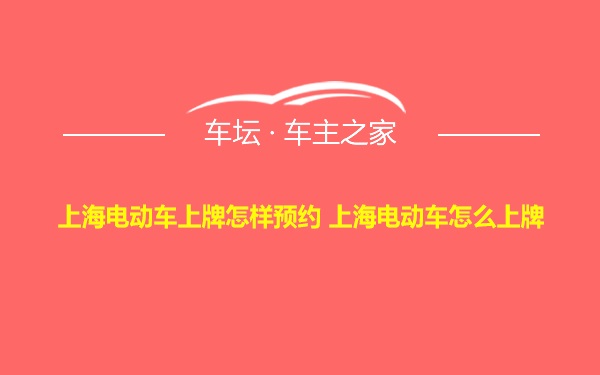 车坛 · 车主之家

上海电动车上牌怎样预约 上海电动车怎么上牌